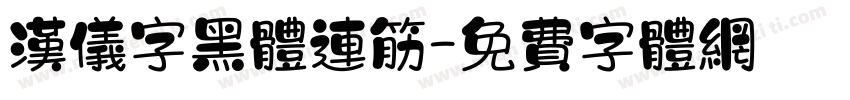 漢儀字黑體連筋-免費字體網